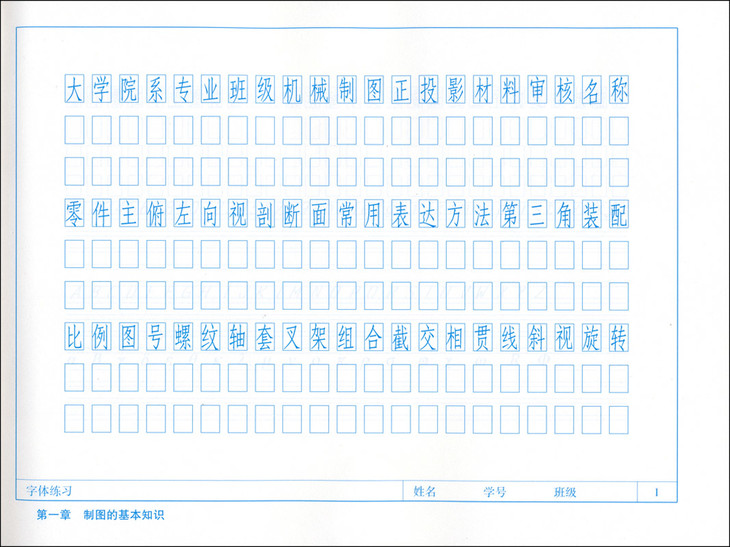 大学院系专业班级机械制图正投影材料审核名称

零件主俯左向视剖断面常用表达方法第三角装配

比例图号螺纹轴套叉架组合截交相贯线斜视旋转

字体练习 姓名 学号 班级 1

第一章 制图的基本知识